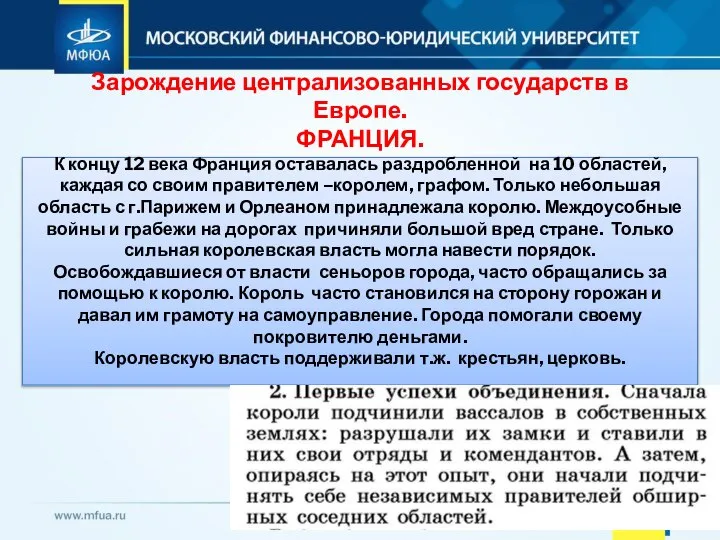 МФЮА

МОСКОВСКИЙ ФИНАНСОВО-ЮРИДИЧЕСКИЙ УНИВЕРСИТЕТ

Зарождение централизованных государств в Европе.
ФРАНЦИЯ.

К концу 12 века Франция оставалась раздробленной на 10 областей, каждая со своим правителем –королем, графом. Только небольшая область с г.Парижем и Орлеаном принадлежала королю. Междоусобные войны и грабежи на дорогах причиняли большой вред стране. Только сильная королевская власть могла навести порядок.
Освобождавшиеся от власти сеньоров города, часто обращались за помощью к королю. Король часто становился на сторону горожан и давал им грамоту на самоуправление. Города помогали своему покровителю деньгами.
Королевскую власть поддерживали т.ж. крестьян, церковь.

2. Первые успехи объединения. Сначала короли подчинили вассалов в собственных землях: разрушали их замки и ставили в них свои отряды и комендантов. А затем, опираясь на этот опыт, они начали подчинять себе независимых правителей обширных соседних областей.

www.mfua.ru